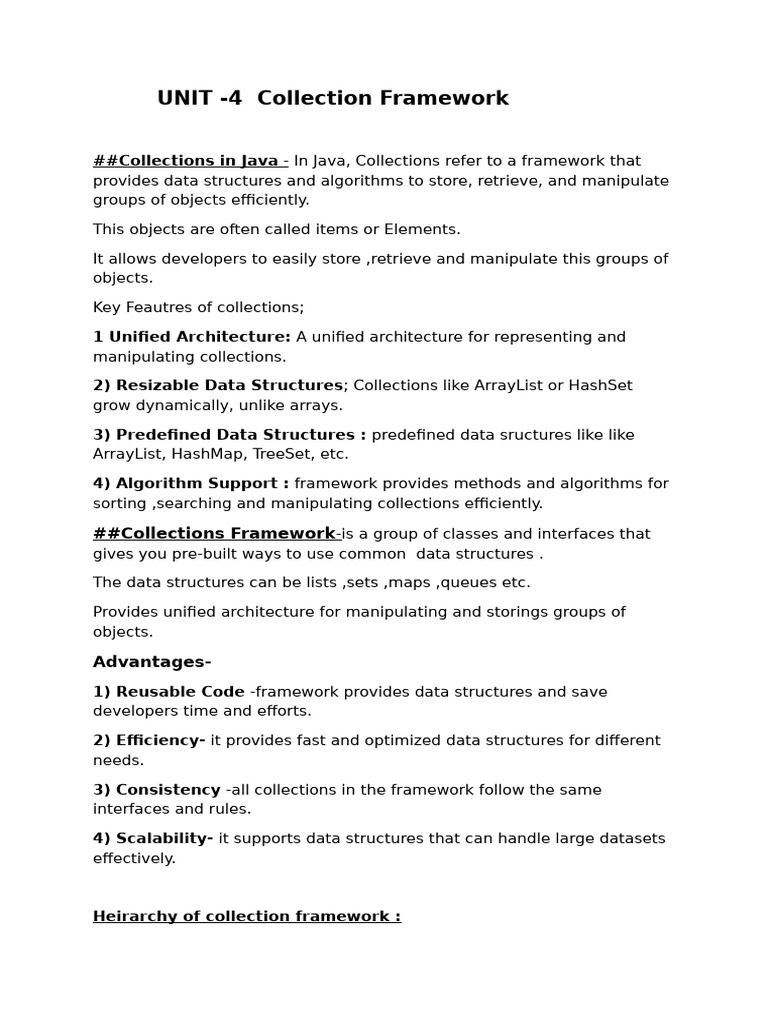 UNIT -4 Collection Framework

##Collections in Java - In Java, Collections refer to a framework that provides data structures and algorithms to store, retrieve, and manipulate groups of objects efficiently.

This objects are often called items or Elements.

It allows developers to easily store ,retrieve and manipulate this groups of objects.

Key Feautres of collections;

1 Unified Architecture: A unified architecture for representing and manipulating collections.

2) Resizable Data Structures; Collections like ArrayList or HashSet grow dynamically, unlike arrays.

3) Predefined Data Structures : predefined data sructures like like ArrayList, HashMap, TreeSet, etc.

4) Algorithm Support : framework provides methods and algorithms for sorting ,searching and manipulating collections efficiently.

##Collections Framework-is a group of classes and interfaces that gives you pre-built ways to use common data structures .

The data structures can be lists ,sets ,maps ,queues etc.

Provides unified architecture for manipulating and storings groups of objects.

Advantages-

1) Reusable Code -framework provides data structures and save developers time and efforts.

2) Efficiency- it provides fast and optimized data structures for different needs.

3) Consistency -all collections in the framework follow the same interfaces and rules.

4) Scalability- it supports data structures that can handle large datasets effectively.

Heirarchy of collection framework :